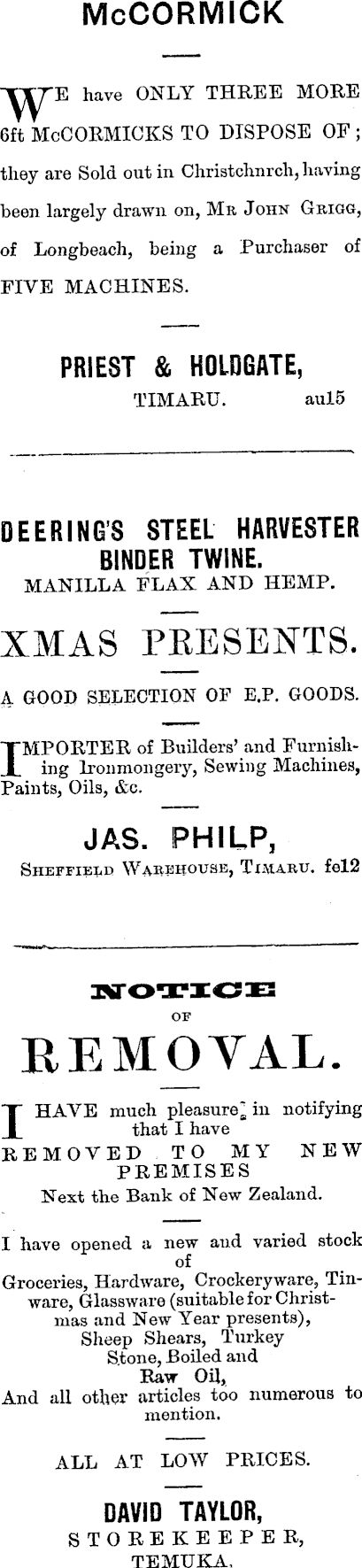 McCORMICK

WE have ONLY THREE MORE 6ft McCORMICKS TO DISPOSE OF; they are Sold out in Christchnrch, having been largely drawn on, Mr John Grigg, of Longbeach, being a Purchaser of FIVE MACHINES.

PRIEST & HOLDGATE,
TIMARU. au15

DEERING'S STEEL HARVESTER BINDER TWINE.
MANILLA FLAX AND HEMP.

XMAS PRESENTS.

A GOOD SELECTION OF E.P. GOODS.

IMPORTER of Builders' and Furnishing Ironmongery, Sewing Machines, Paints, Oils, &c.

JAS. PHILP,
Sheffield Warehouse, Timaru. fe12

NOTICE
OF
REMOVAL.

I HAVE much pleasure in notifying that I have REMOVED TO MY NEW PREMISES
Next the Bank of New Zealand.

I have opened a new and varied stock of Groceries, Hardware, Crockeryware, Tinware, Glassware (suitable for Christmas and New Year presents), Sheep Shears, Turkey Stone, Boiled and Raw Oil, And all other articles too numerous to mention.

ALL AT LOW PRICES.

DAVID TAYLOR,
STOREKEEPER,
TEMUKA.